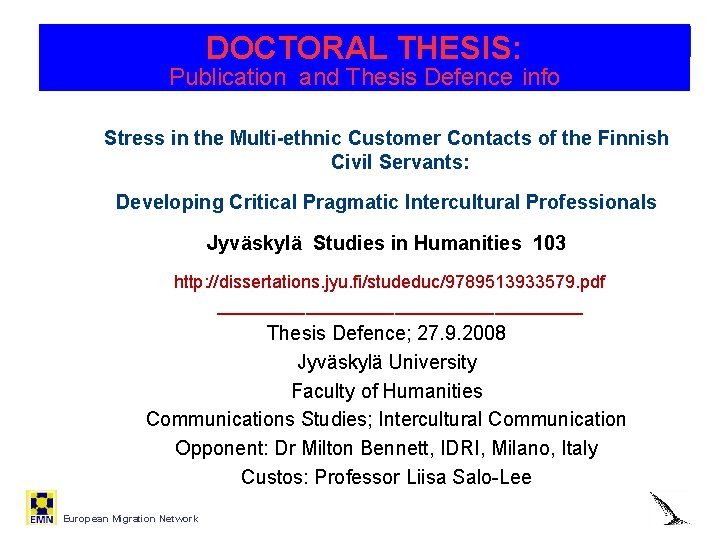 DOCTORAL THESIS:
Publication and Thesis Defence info

Stress in the Multi-ethnic Customer Contacts of the Finnish Civil Servants:

Developing Critical Pragmatic Intercultural Professionals

Jyväskylä Studies in Humanities 103

http://dissertations.jyu.fi/studeduc/9789513933579.pdf

Thesis Defence; 27.9.2008
Jyväskylä University
Faculty of Humanities
Communications Studies; Intercultural Communication
Opponent: Dr Milton Bennett, IDRI, Milano, Italy
Custos: Professor Liisa Salo-Lee

EMN European Migration Network